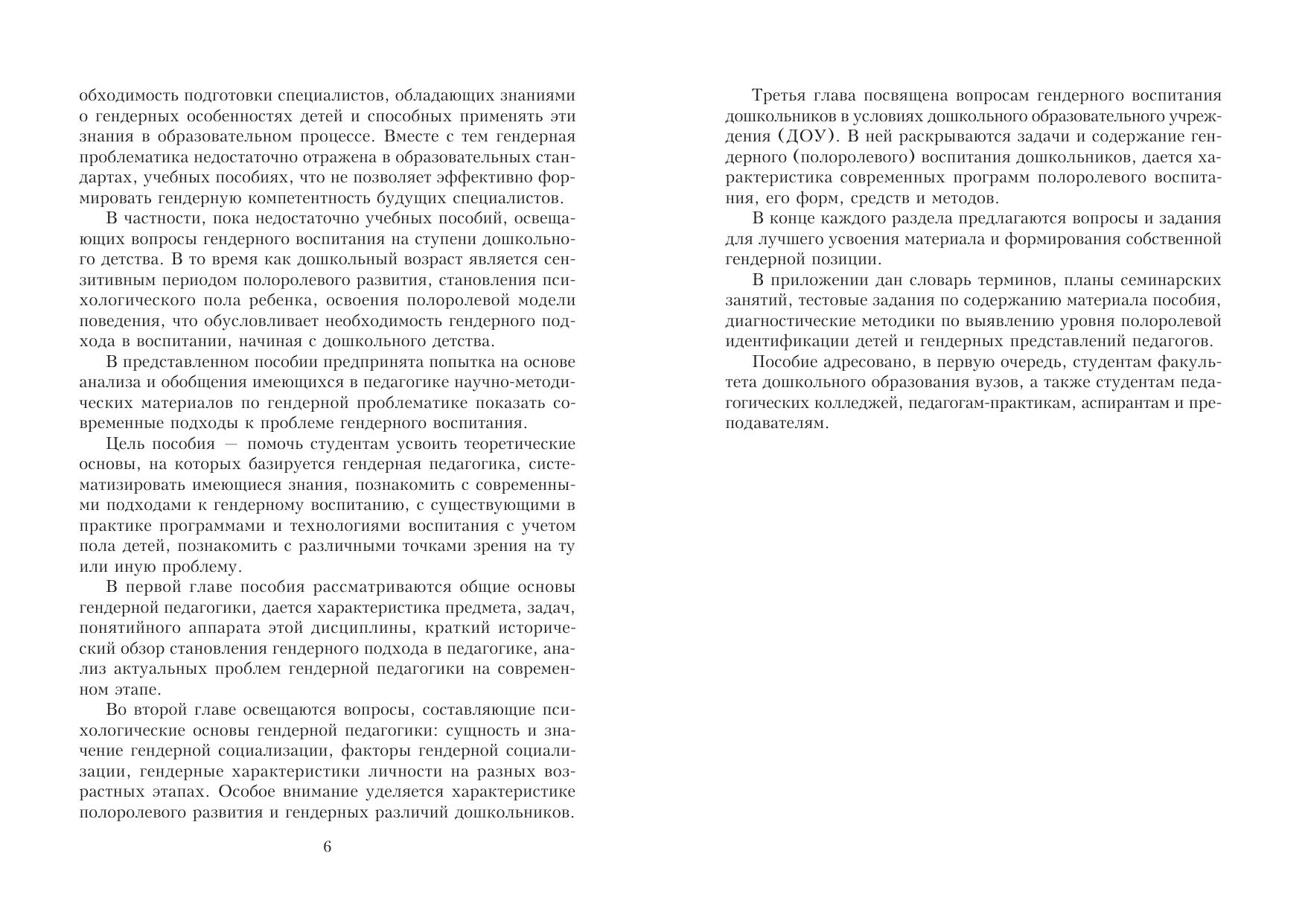 обходимость подготовки специалистов, обладающих знаниями о гендерных особенностях детей и способных применять эти знания в образовательном процессе. Вместе с тем гендерная проблематика недостаточно отражена в образовательных стандартах, учебных пособиях, что не позволяет эффективно формировать гендерную компетентность будущих специалистов.

В частности, пока недостаточно учебных пособий, освещающих вопросы гендерного воспитания на ступени дошкольного детства. В то время как дошкольный возраст является сензитивным периодом полоролевого развития, становления психологического пола ребенка, освоения полоролевой модели поведения, что обусловливает необходимость гендерного подхода в воспитании, начиная с дошкольного детства.

В представленном пособии предпринята попытка на основе анализа и обобщения имеющихся в педагогике научно-методических материалов по гендерной проблематике показать современные подходы к проблеме гендерного воспитания.

Цель пособия — помочь студентам усвоить теоретические основы, на которых базируется гендерная педагогика, систематизировать имеющиеся знания, познакомить с современными подходами к гендерному воспитанию, с существующими в практике программами и технологиями воспитания с учетом пола детей, познакомить с различными точками зрения на ту или иную проблему.

В первой главе пособия рассматриваются общие основы гендерной педагогики, дается характеристика предмета, задач, понятийного аппарата этой дисциплины, краткий исторический обзор становления гендерного подхода в педагогике, анализ актуальных проблем гендерной педагогики на современном этапе.

Во второй главе освещаются вопросы, составляющие психологические основы гендерной педагогики: сущность и значение гендерной социализации, факторы гендерной социализации, гендерные характеристики личности на разных возрастных этапах. Особое внимание уделяется характеристике полоролевого развития и гендерных различий дошкольников.

6

Третья глава посвящена вопросам гендерного воспитания дошкольников в условиях дошкольного образовательного учреждения (ДОУ). В ней раскрываются задачи и содержание гендерного (полоролевого) воспитания дошкольников, дается характеристика современных программ полоролевого воспитания, его форм, средств и методов.

В конце каждого раздела предлагаются вопросы и задания для лучшего усвоения материала и формирования собственной гендерной позиции.

В приложении дан словарь терминов, планы семинарских занятий, тестовые задания по содержанию материала пособия, диагностические методики по выявлению уровня полоролевой идентификации детей и гендерных представлений педагогов.

Пособие адресовано, в первую очередь, студентам факультета дошкольного образования вузов, а также студентам педагогических колледжей, педагогам-практикам, аспирантам и преподавателям.